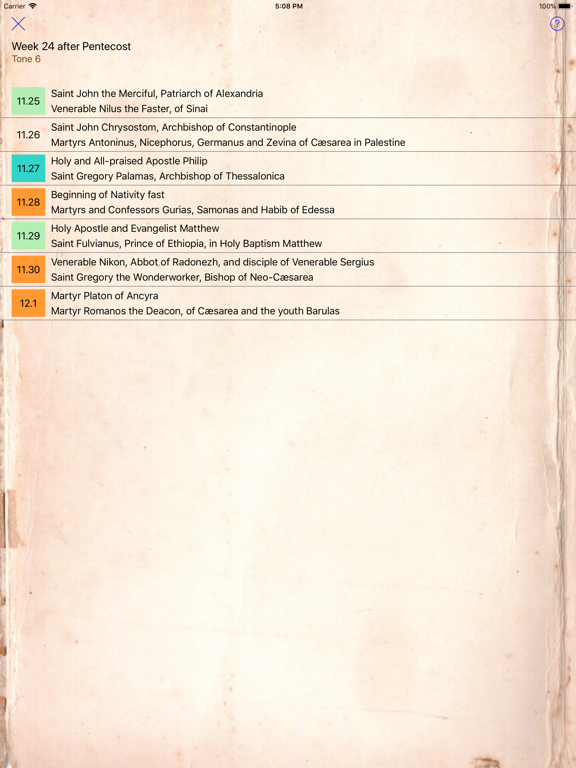 Carrier 5:08 PM 100%

?

Week 24 after Pentecost
Tone 6

| | |
|---|---|
| 11.25 | Saint John the Merciful, Patriarch of Alexandria<br>Venerable Nilus the Faster, of Sinai |
| 11.26 | Saint John Chrysostom, Archbishop of Constantinople<br>Martyrs Antoninus, Nicephorus, Germanus and Zevina of Cæsarea in Palestine |
| 11.27 | Holy and All-praised Apostle Philip<br>Saint Gregory Palamas, Archbishop of Thessalonica |
| 11.28 | Beginning of Nativity fast<br>Martyrs and Confessors Gurias, Samonas and Habib of Edessa |
| 11.29 | Holy Apostle and Evangelist Matthew<br>Saint Fulvianus, Prince of Ethiopia, in Holy Baptism Matthew |
| 11.30 | Venerable Nikon, Abbot of Radonezh, and disciple of Venerable Sergius<br>Saint Gregory the Wonderworker, Bishop of Neo-Cæsarea |
| 12.1 | Martyr Platon of Ancyra<br>Martyr Romanos the Deacon, of Cæsarea and the youth Barulas |